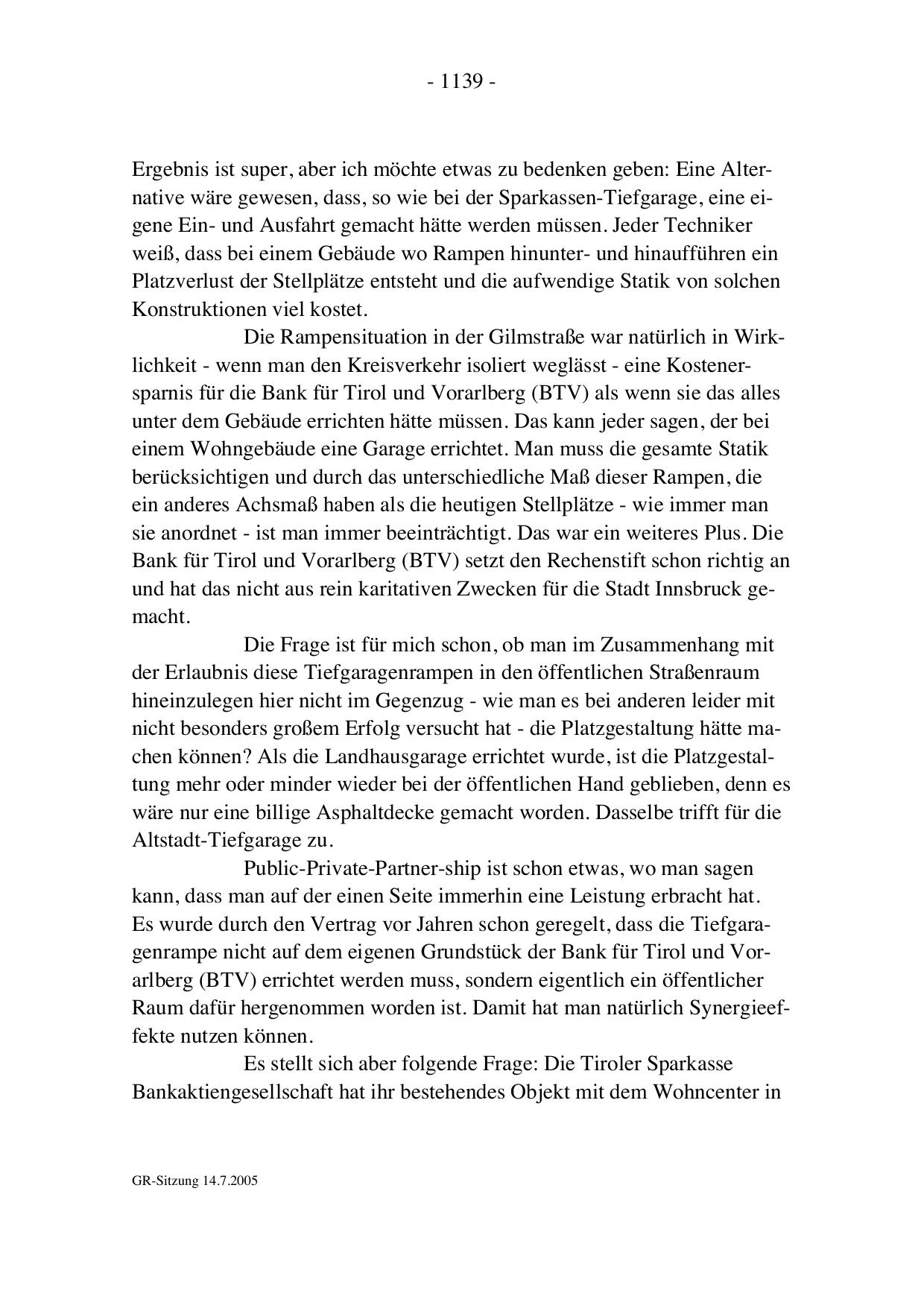 - 1139 -

Ergebnis ist super, aber ich möchte etwas zu bedenken geben: Eine Alternative wäre gewesen, dass, so wie bei der Sparkassen-Tiefgarage, eine eigene Ein- und Ausfahrt gemacht hätte werden müssen. Jeder Techniker weiß, dass bei einem Gebäude wo Rampen hinunter- und hinaufführen ein Platzverlust der Stellplätze entsteht und die aufwendige Statik von solchen Konstruktionen viel kostet.

Die Rampensituation in der Gilmstraße war natürlich in Wirklichkeit - wenn man den Kreisverkehr isoliert weglässt - eine Kostenersparnis für die Bank für Tirol und Vorarlberg (BTV) als wenn sie das alles unter dem Gebäude errichten hätte müssen. Das kann jeder sagen, der bei einem Wohngebäude eine Garage errichtet. Man muss die gesamte Statik berücksichtigen und durch das unterschiedliche Maß dieser Rampen, die ein anderes Achsmaß haben als die heutigen Stellplätze - wie immer man sie anordnet - ist man immer beeinträchtigt. Das war ein weiteres Plus. Die Bank für Tirol und Vorarlberg (BTV) setzt den Rechenstift schon richtig an und hat das nicht aus rein karitativen Zwecken für die Stadt Innsbruck gemacht.

Die Frage ist für mich schon, ob man im Zusammenhang mit der Erlaubnis diese Tiefgaragenrampen in den öffentlichen Straßenraum hineinzulegen hier nicht im Gegenzug - wie man es bei anderen leider mit nicht besonders großem Erfolg versucht hat - die Platzgestaltung hätte machen können? Als die Landhausgarage errichtet wurde, ist die Platzgestaltung mehr oder minder wieder bei der öffentlichen Hand geblieben, denn es wäre nur eine billige Asphaltdecke gemacht worden. Dasselbe trifft für die Altstadt-Tiefgarage zu.

Public-Private-Partner-ship ist schon etwas, wo man sagen kann, dass man auf der einen Seite immerhin eine Leistung erbracht hat. Es wurde durch den Vertrag vor Jahren schon geregelt, dass die Tiefgaragenrampe nicht auf dem eigenen Grundstück der Bank für Tirol und Vorarlberg (BTV) errichtet werden muss, sondern eigentlich ein öffentlicher Raum dafür hergenommen worden ist. Damit hat man natürlich Synergieeffekte nutzen können.

Es stellt sich aber folgende Frage: Die Tiroler Sparkasse Bankaktiengesellschaft hat ihr bestehendes Objekt mit dem Wohncenter in

GR-Sitzung 14.7.2005